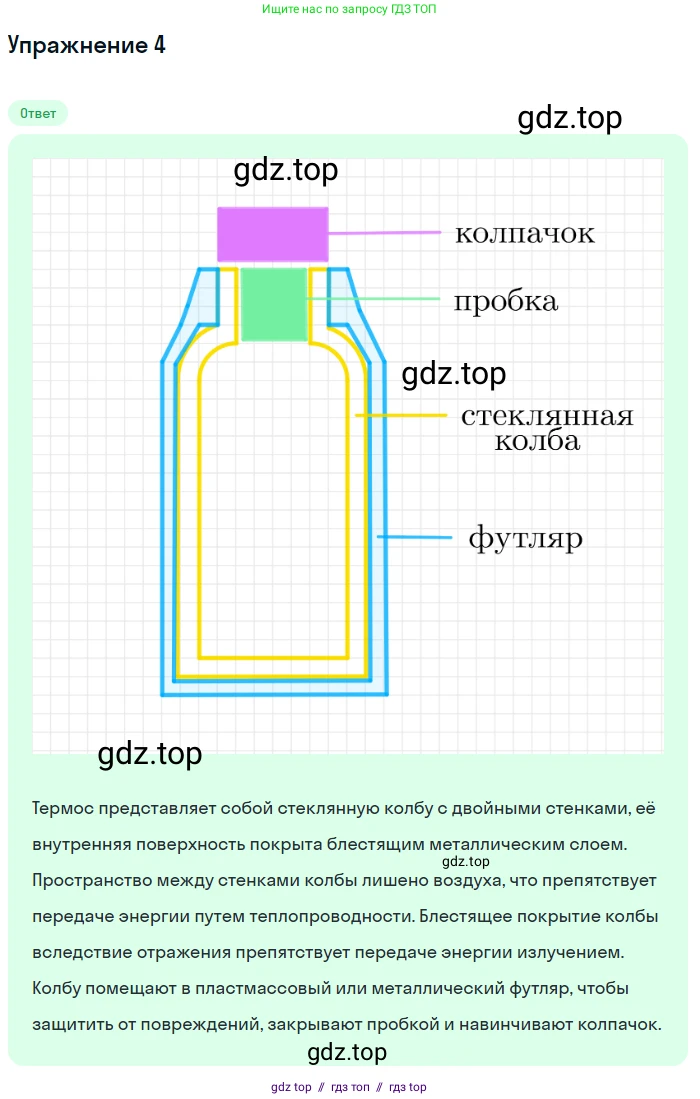 Ищите нас по запросу ГДЗ ТОП

Упражнение 4

Ответ

gdz.top

gdz.top

колпачок

пробка

gdz.top

стеклянная колба

футляр

gdz.top

Термос представляет собой стеклянную колбу с двойными стенками, её внутренняя поверхность покрыта блестящим металлическим слоем.
gdz.top
Пространство между стенками колбы лишено воздуха, что препятствует передаче энергии путем теплопроводности. Блестящее покрытие колбы вследствие отражения препятствует передаче энергии излучением. Колбу помещают в пластмассовый или металлический футляр, чтобы защитить от повреждений, закрывают пробкой и навинчивают колпачок.

gdz.top

gdz top // гдз топ // гдз top